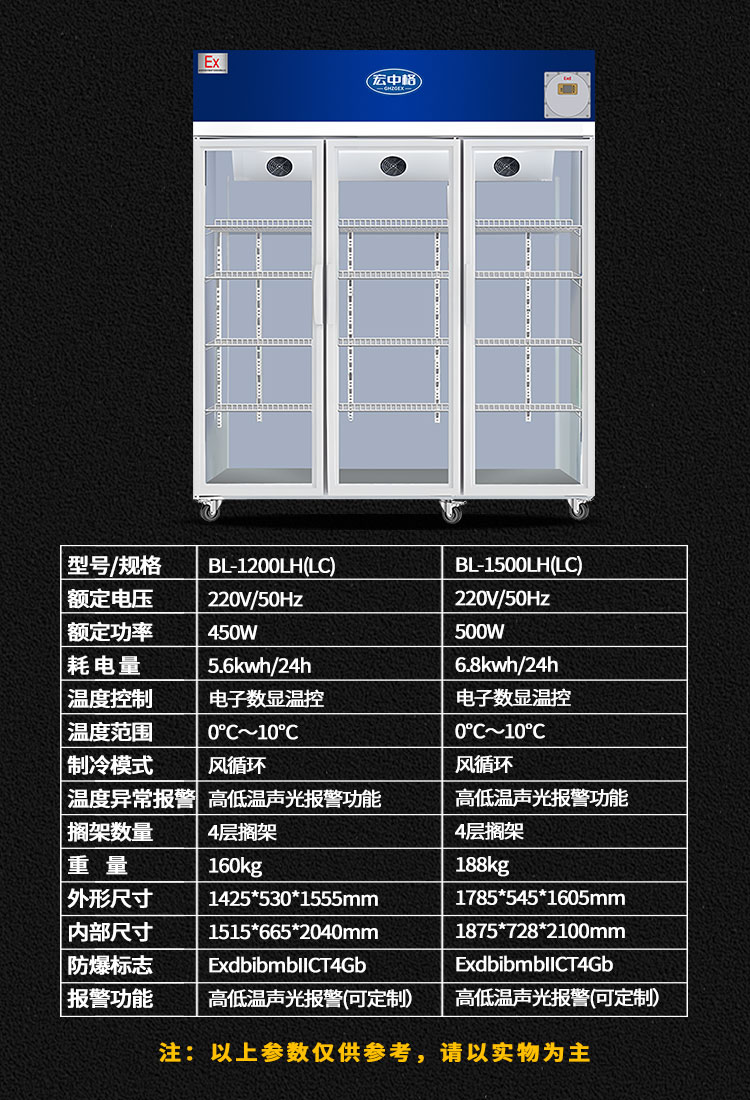 Ex

宏中格
GHZGEX

| 型号/规格 | BL-1200LH(LC) | BL-1500LH(LC) |
|---|---|---|
| 额定电压 | 220V/50Hz | 220V/50Hz |
| 额定功率 | 450W | 500W |
| 耗电量 | 5.6kwh/24h | 6.8kwh/24h |
| 温度控制 | 电子数显温控 | 电子数显温控 |
| 温度范围 | 0°C～10°C | 0°C～10°C |
| 制冷模式 | 风循环 | 风循环 |
| 温度异常报警 | 高低温声光报警功能 | 高低温声光报警功能 |
| 搁架数量 | 4层搁架 | 4层搁架 |
| 重量 | 160kg | 188kg |
| 外形尺寸 | 1425*530*1555mm | 1785*545*1605mm |
| 内部尺寸 | 1515*665*2040mm | 1875*728*2100mm |
| 防爆标志 | ExdbibmbIICT4Gb | ExdbibmbIICT4Gb |
| 报警功能 | 高低温声光报警(可定制) | 高低温声光报警(可定制) |

注：以上参数仅供参考，请以实物为主